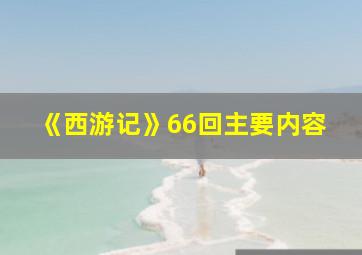 《西游记》66回主要内容